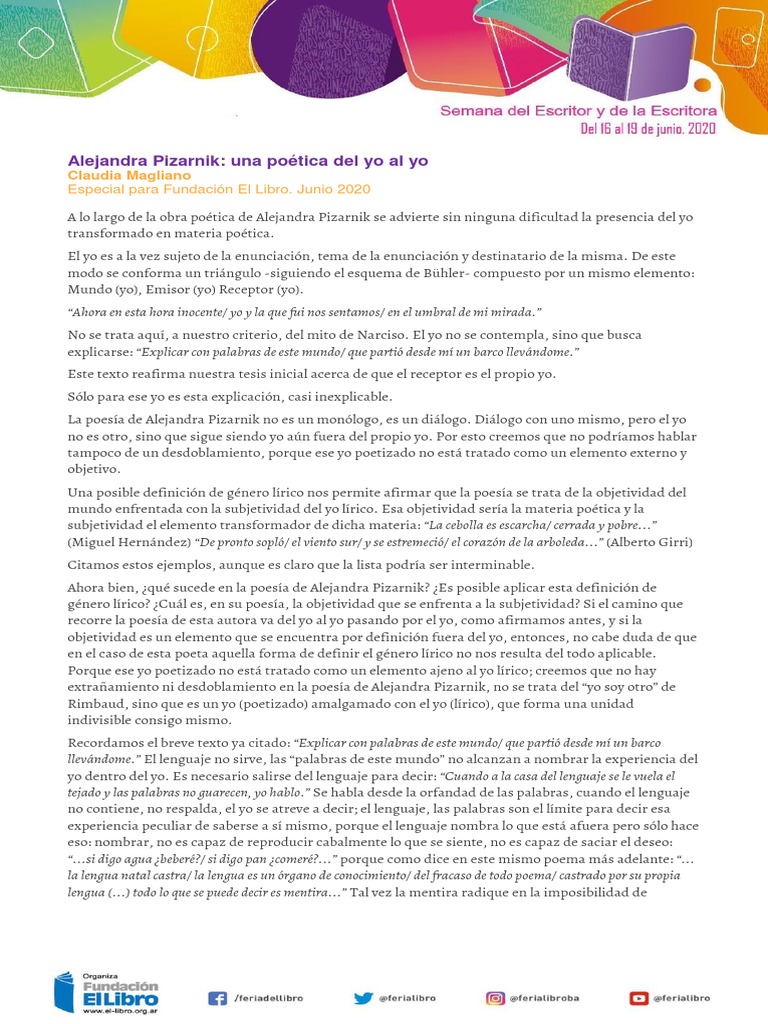 Semana del Escritor y de la Escritora
Del 16 al 19 de junio, 2020

Alejandra Pizarnik: una poética del yo al yo
Claudia Magliano
Especial para Fundación El Libro. Junio 2020

A lo largo de la obra poética de Alejandra Pizarnik se advierte sin ninguna dificultad la presencia del yo transformado en materia poética.

El yo es a la vez sujeto de la enunciación, tema de la enunciación y destinatario de la misma. De este modo se conforma un triángulo -siguiendo el esquema de Bühler- compuesto por un mismo elemento: Mundo (yo), Emisor (yo) Receptor (yo).

"Ahora en esta hora inocente/ yo y la que fui nos sentamos/ en el umbral de mi mirada."

No se trata aquí, a nuestro criterio, del mito de Narciso. El yo no se contempla, sino que busca explicarse: "Explicar con palabras de este mundo/ que partió desde mí un barco llevándome."

Este texto reafirma nuestra tesis inicial acerca de que el receptor es el propio yo.

Sólo para ese yo es esta explicación, casi inexplicable.

La poesía de Alejandra Pizarnik no es un monólogo, es un diálogo. Diálogo con uno mismo, pero el yo no es otro, sino que sigue siendo yo aún fuera del propio yo. Por esto creemos que no podríamos hablar tampoco de un desdoblamiento, porque ese yo poetizado no está tratado como un elemento externo y objetivo.

Una posible definición de género lírico nos permite afirmar que la poesía se trata de la objetividad del mundo enfrentada con la subjetividad del yo lírico. Esa objetividad sería la materia poética y la subjetividad el elemento transformador de dicha materia: "La cebolla es escarcha/ cerrada y pobre…" (Miguel Hernández) "De pronto sopló/ el viento sur/ y se estremeció/ el corazón de la arboleda…" (Alberto Girri)

Citamos estos ejemplos, aunque es claro que la lista podría ser interminable.

Ahora bien, ¿qué sucede en la poesía de Alejandra Pizarnik? ¿Es posible aplicar esta definición de género lírico? ¿Cuál es, en su poesía, la objetividad que se enfrenta a la subjetividad? Si el camino que recorre la poesía de esta autora va del yo al yo pasando por el yo, como afirmamos antes, y si la objetividad es un elemento que se encuentra por definición fuera del yo, entonces, no cabe duda de que en el caso de esta poeta aquella forma de definir el género lírico no nos resulta del todo aplicable. Porque ese yo poetizado no está tratado como un elemento ajeno al yo lírico; creemos que no hay extrañamiento ni desdoblamiento en la poesía de Alejandra Pizarnik, no se trata del "yo soy otro" de Rimbaud, sino que es un yo (poetizado) amalgamado con el yo (lírico), que forma una unidad indivisible consigo mismo.

Recordamos el breve texto ya citado: "Explicar con palabras de este mundo/ que partió desde mí un barco llevándome." El lenguaje no sirve, las "palabras de este mundo" no alcanzan a nombrar la experiencia del yo dentro del yo. Es necesario salirse del lenguaje para decir: "Cuando a la casa del lenguaje se le vuela el tejado y las palabras no guarecen, yo hablo." Se habla desde la orfandad de las palabras, cuando el lenguaje no contiene, no respalda, el yo se atreve a decir; el lenguaje, las palabras son el límite para decir esa experiencia peculiar de saberse a sí mismo, porque el lenguaje nombra lo que está afuera pero sólo hace eso: nombrar, no es capaz de reproducir cabalmente lo que se siente, no es capaz de saciar el deseo: "…si digo agua ¿beberé?/ si digo pan ¿comeré?…" porque como dice en este mismo poema más adelante: "… la lengua natal castra/ la lengua es un órgano de conocimiento/ del fracaso de todo poema/ castrado por su propia lengua (…) todo lo que se puede decir es mentira…" Tal vez la mentira radique en la imposibilidad de

Organiza Fundación El Libro www.el-libro.org.ar
/feriadellibro @ferialibro @ferialibroba @ferialibro